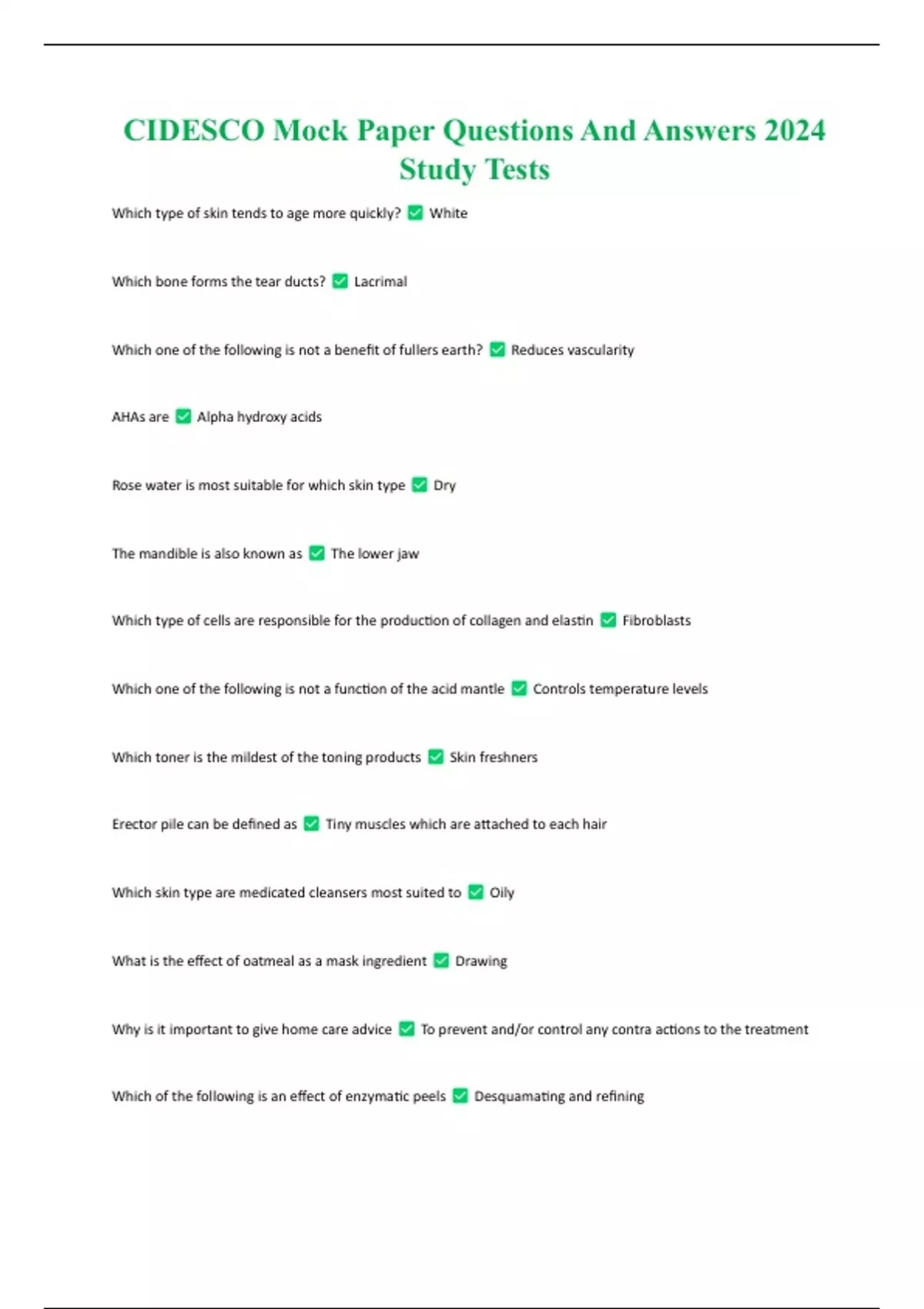 CIDESCO Mock Paper Questions And Answers 2024 Study Tests

Which type of skin tends to age more quickly? ✅ White

Which bone forms the tear ducts? ✅ Lacrimal

Which one of the following is not a benefit of fullers earth? ✅ Reduces vascularity

AHAs are ✅ Alpha hydroxy acids

Rose water is most suitable for which skin type ✅ Dry

The mandible is also known as ✅ The lower jaw

Which type of cells are responsible for the production of collagen and elastin ✅ Fibroblasts

Which one of the following is not a function of the acid mantle ✅ Controls temperature levels

Which toner is the mildest of the toning products ✅ Skin freshners

Erector pile can be defined as ✅ Tiny muscles which are attached to each hair

Which skin type are medicated cleansers most suited to ✅ Oily

What is the effect of oatmeal as a mask ingredient ✅ Drawing

Why is it important to give home care advice ✅ To prevent and/or control any contra actions to the treatment

Which of the following is an effect of enzymatic peels ✅ Desquamating and refining